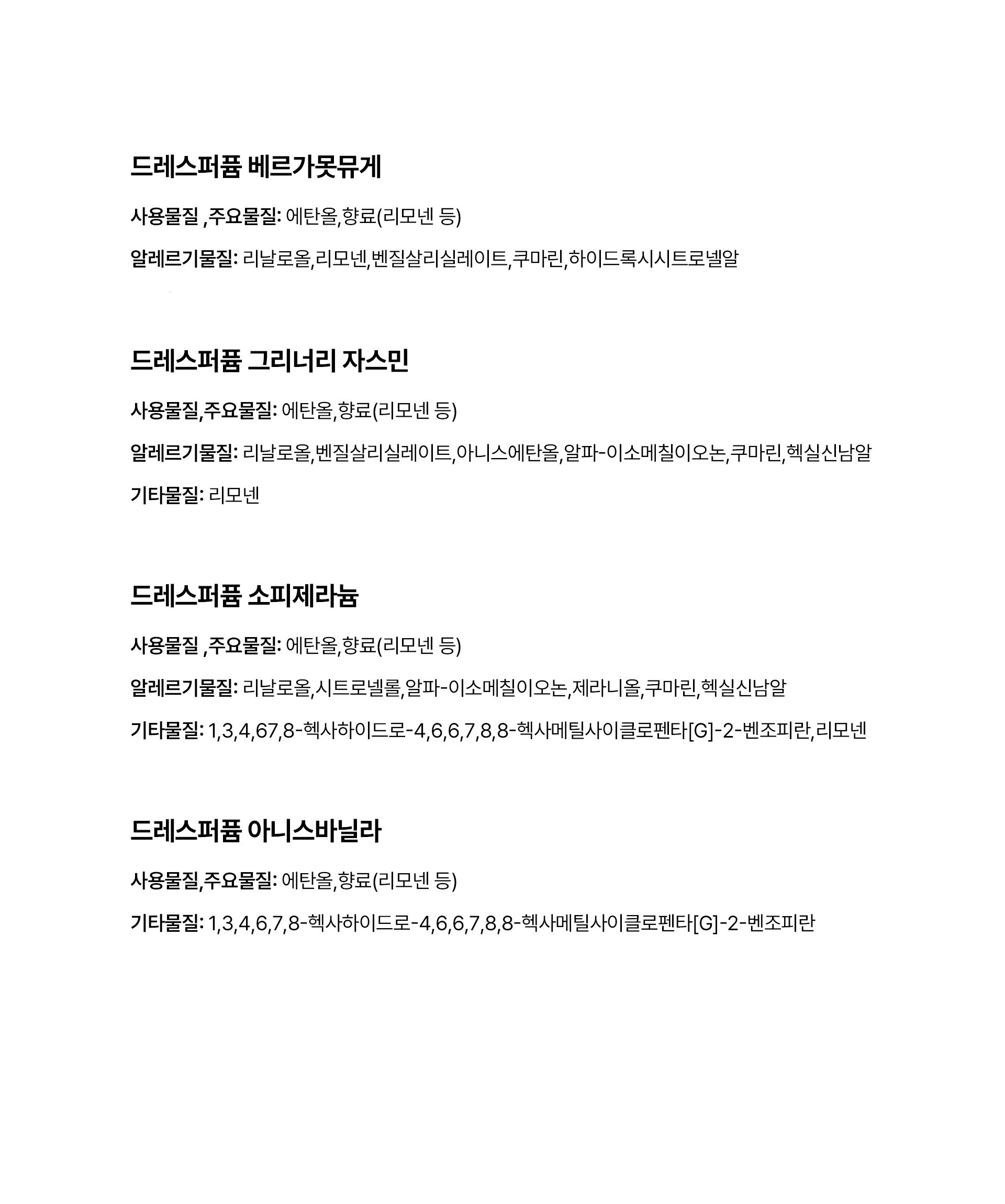 드레스퍼퓸 베르가못뮤게

사용물질 ,주요물질: 에탄올,향료(리모넨 등)

알레르기물질: 리날로올,리모넨,벤질살리실레이트,쿠마린,하이드록시시트로넬알

드레스퍼퓸 그리너리 자스민

사용물질,주요물질: 에탄올,향료(리모넨 등)

알레르기물질: 리날로올,벤질살리실레이트,아니스에탄올,알파-이소메칠이오논,쿠마린,헥실신남알

기타물질: 리모넨

드레스퍼퓸 소피제라늄

사용물질 ,주요물질: 에탄올,향료(리모넨 등)

알레르기물질: 리날로올,시트로넬롤,알파-이소메칠이오논,제라니올,쿠마린,헥실신남알

기타물질: 1,3,4,67,8-헥사하이드로-4,6,6,7,8,8-헥사메틸사이클로펜타[G]-2-벤조피란,리모넨

드레스퍼퓸 아니스바닐라

사용물질,주요물질: 에탄올,향료(리모넨 등)

기타물질: 1,3,4,6,7,8-헥사하이드로-4,6,6,7,8,8-헥사메틸사이클로펜타[G]-2-벤조피란